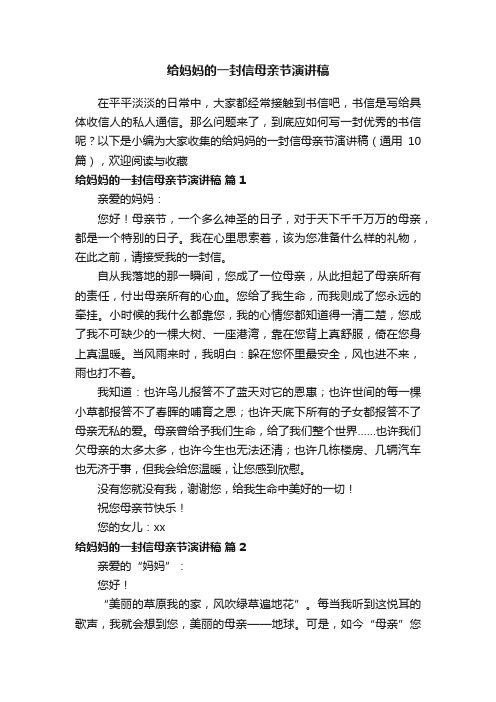 给妈妈的一封信母亲节演讲稿

在平平淡淡的日常中，大家都经常接触到书信吧，书信是写给具体收信人的私人通信。那么问题来了，到底应如何写一封优秀的书信呢？以下是小编为大家收集的给妈妈的一封信母亲节演讲稿（通用 10 篇），欢迎阅读与收藏

给妈妈的一封信母亲节演讲稿 篇 1

亲爱的妈妈：

您好！母亲节，一个多么神圣的日子，对于天下千千万万的母亲，都是一个特别的日子。我在心里思索着，该为您准备什么样的礼物，在此之前，请接受我的一封信。

自从我落地的那一瞬间，您成了一位母亲，从此担起了母亲所有的责任，付出母亲所有的心血。您给了我生命，而我则成了您永远的牵挂。小时候的我什么都靠您，我的心情您都知道得一清二楚，您成了我不可缺少的一棵大树、一座港湾，靠在您背上真舒服，倚在您身上真温暖。当风雨来时，我明白：躲在您怀里最安全，风也进不来，雨也打不着。

我知道：也许鸟儿报答不了蓝天对它的恩惠；也许世间的每一棵小草都报答不了春晖的哺育之恩；也许天底下所有的子女都报答不了母亲无私的爱。母亲曾给予我们生命，给了我们整个世界……也许我们欠母亲的太多太多，也许今生也无法还清；也许几栋楼房、几辆汽车也无济于事，但我会给您温暖，让您感到欣慰。

没有您就没有我，谢谢您，给我生命中美好的一切！

祝您母亲节快乐！

您的女儿：xx

给妈妈的一封信母亲节演讲稿 篇 2

亲爱的“妈妈”：

您好！

“美丽的草原我的家，风吹绿草遍地花”。每当我听到这悦耳的歌声，我就会想到您，美丽的母亲——地球。可是，如今“母亲”您